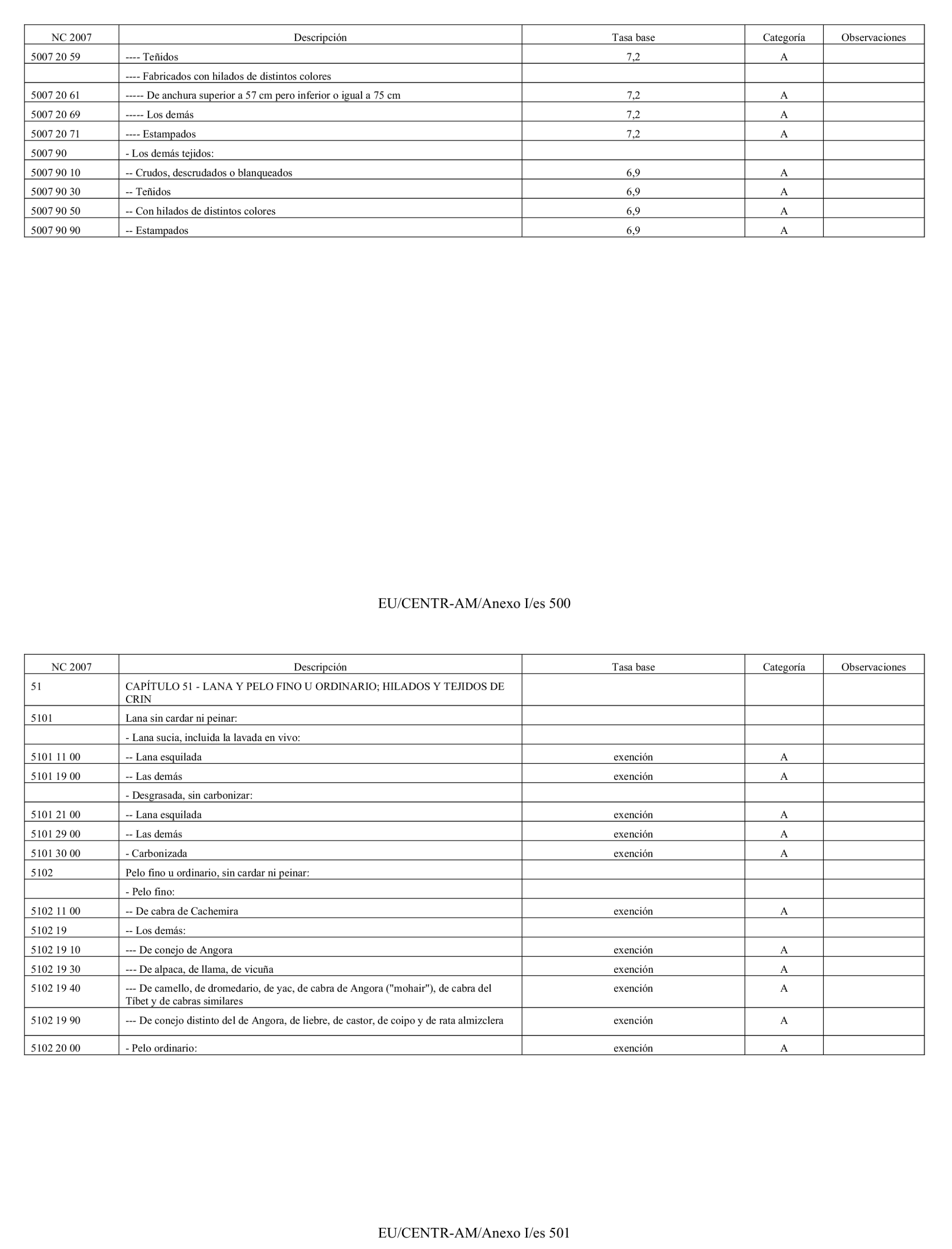 | NC 2007 | Descripción | Tasa base | Categoría | Observaciones |
|---|---|---|---|---|
| 5007 20 59 | ---- Teñidos | 7,2 | A | |
| | ---- Fabricados con hilados de distintos colores | | | |
| 5007 20 61 | ----- De anchura superior a 57 cm pero inferior o igual a 75 cm | 7,2 | A | |
| 5007 20 69 | ----- Los demás | 7,2 | A | |
| 5007 20 71 | ---- Estampados | 7,2 | A | |
| 5007 90 | - Los demás tejidos: | | | |
| 5007 90 10 | -- Crudos, descrudados o blanqueados | 6,9 | A | |
| 5007 90 30 | -- Teñidos | 6,9 | A | |
| 5007 90 50 | -- Con hilados de distintos colores | 6,9 | A | |
| 5007 90 90 | -- Estampados | 6,9 | A | |

EU/CENTR-AM/Anexo I/es 500

| NC 2007 | Descripción | Tasa base | Categoría | Observaciones |
|---|---|---|---|---|
| 51 | CAPÍTULO 51 - LANA Y PELO FINO U ORDINARIO; HILADOS Y TEJIDOS DE CRIN | | | |
| 5101 | Lana sin cardar ni peinar: | | | |
| | - Lana sucia, incluida la lavada en vivo: | | | |
| 5101 11 00 | -- Lana esquilada | exención | A | |
| 5101 19 00 | -- Las demás | exención | A | |
| | - Desgrasada, sin carbonizar: | | | |
| 5101 21 00 | -- Lana esquilada | exención | A | |
| 5101 29 00 | -- Las demás | exención | A | |
| 5101 30 00 | - Carbonizada | exención | A | |
| 5102 | Pelo fino u ordinario, sin cardar ni peinar: | | | |
| | - Pelo fino: | | | |
| 5102 11 00 | -- De cabra de Cachemira | exención | A | |
| 5102 19 | -- Los demás: | | | |
| 5102 19 10 | --- De conejo de Angora | exención | A | |
| 5102 19 30 | --- De alpaca, de llama, de vicuña | exención | A | |
| 5102 19 40 | --- De camello, de dromedario, de yac, de cabra de Angora ("mohair"), de cabra del Tíbet y de cabras similares | exención | A | |
| 5102 19 90 | --- De conejo distinto del de Angora, de liebre, de castor, de coipo y de rata almizclera | exención | A | |
| 5102 20 00 | - Pelo ordinario: | exención | A | |

EU/CENTR-AM/Anexo I/es 501